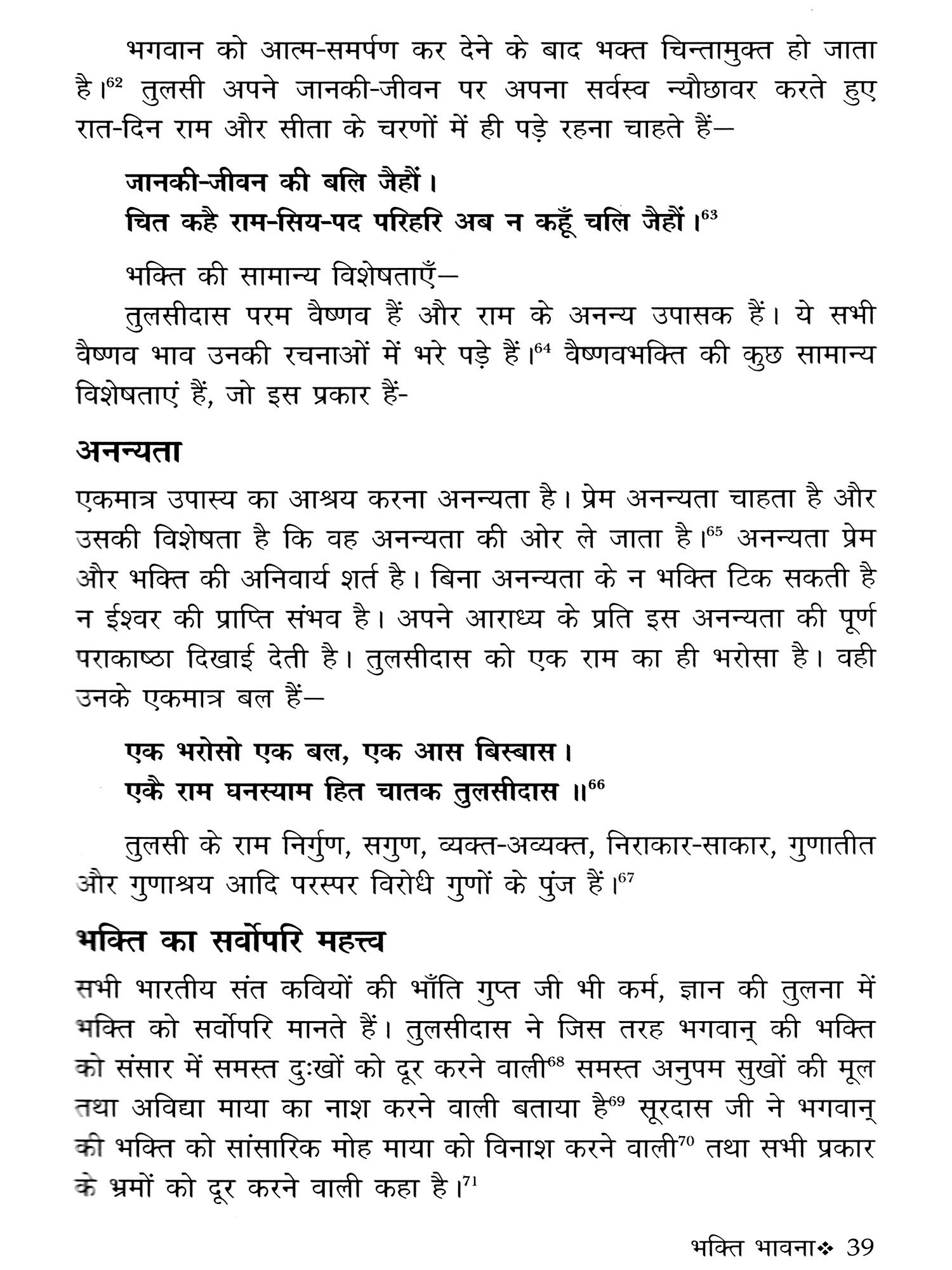 भगवान को आत्म-समर्पण कर देने के बाद भक्त चिन्तामुक्त हो जाता है।$^{62}$ तुलसी अपने जानकी-जीवन पर अपना सर्वस्व न्यौछावर करते हुए रात-दिन राम और सीता के चरणों में ही पड़े रहना चाहते हैं—

जानकी-जीवन की बलि जैहौं।
चित कहै राम-सिय-पद परिहरि अब न कहूँ चलि जैहौं।$^{63}$

भक्ति की सामान्य विशेषताएँ—

तुलसीदास परम वैष्णव हैं और राम के अनन्य उपासक हैं। ये सभी वैष्णव भाव उनकी रचनाओं में भरे पड़े हैं।$^{64}$ वैष्णवभक्ति की कुछ सामान्य विशेषताएं हैं, जो इस प्रकार हैं-

अनन्यता

एकमात्र उपास्य का आश्रय करना अनन्यता है। प्रेम अनन्यता चाहता है और उसकी विशेषता है कि वह अनन्यता की ओर ले जाता है।$^{65}$ अनन्यता प्रेम और भक्ति की अनिवार्य शर्त है। बिना अनन्यता के न भक्ति टिक सकती है न ईश्वर की प्राप्ति संभव है। अपने आराध्य के प्रति इस अनन्यता की पूर्ण पराकाष्ठा दिखाई देती है। तुलसीदास को एक राम का ही भरोसा है। वही उनके एकमात्र बल हैं—

एक भरोसो एक बल, एक आस बिस्बास।
एकै राम घनस्याम हित चातक तुलसीदास ॥$^{66}$

तुलसी के राम निर्गुण, सगुण, व्यक्त-अव्यक्त, निराकार-साकार, गुणातीत और गुणाश्रय आदि परस्पर विरोधी गुणों के पुंज हैं।$^{67}$

भक्ति का सर्वोपरि महत्त्व

सभी भारतीय संत कवियों की भाँति गुप्त जी भी कर्म, ज्ञान की तुलना में भक्ति को सर्वोपरि मानते हैं। तुलसीदास ने जिस तरह भगवान् की भक्ति को संसार में समस्त दुःखों को दूर करने वाली$^{68}$ समस्त अनुपम सुखों की मूल तथा अविद्या माया का नाश करने वाली बताया है$^{69}$ सूरदास जी ने भगवान् की भक्ति को सांसारिक मोह माया को विनाश करने वाली$^{70}$ तथा सभी प्रकार के भ्रमों को दूर करने वाली कहा है।$^{71}$

भक्ति भावना❖ 39